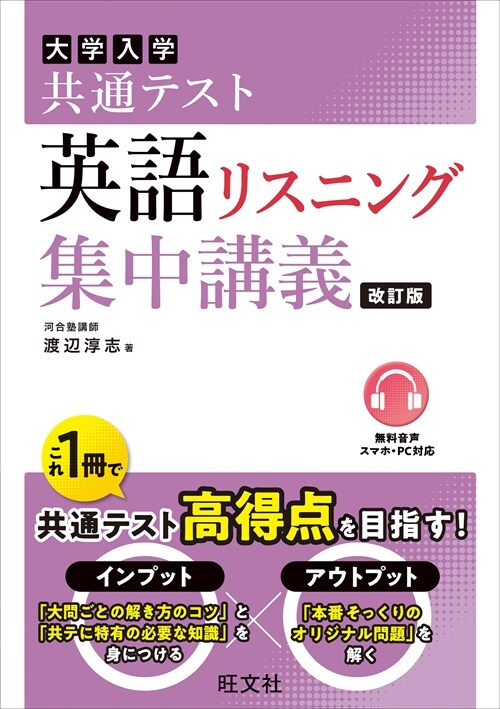 大学入学
共通テスト

英語リスニング
集中講義
改訂版

河合塾講師
渡辺淳志 著

無料音声
スマホ・PC対応

これ1冊で

共通テスト高得点を目指す！

インプット
「大問ごとの解き方のコツ」と「共テに特有の必要な知識」を身につける

アウトプット
「本番そっくりのオリジナル問題」を解く

旺文社